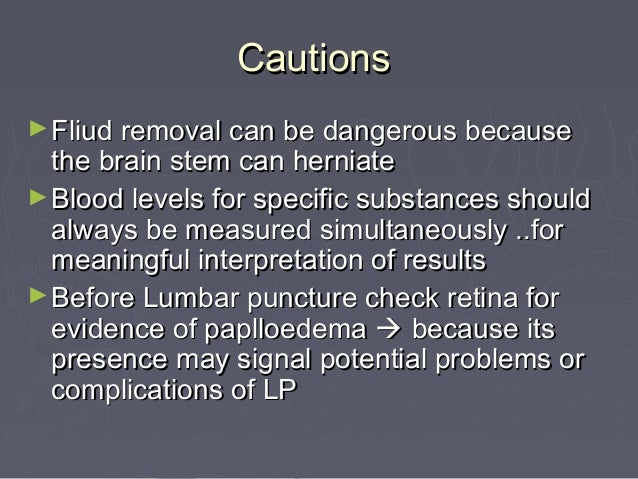 Cautions

► Fliud removal can be dangerous because the brain stem can herniate

► Blood levels for specific substances should always be measured simultaneously ..for meaningful interpretation of results

► Before Lumbar puncture check retina for evidence of paplloedema → because its presence may signal potential problems or complications of LP